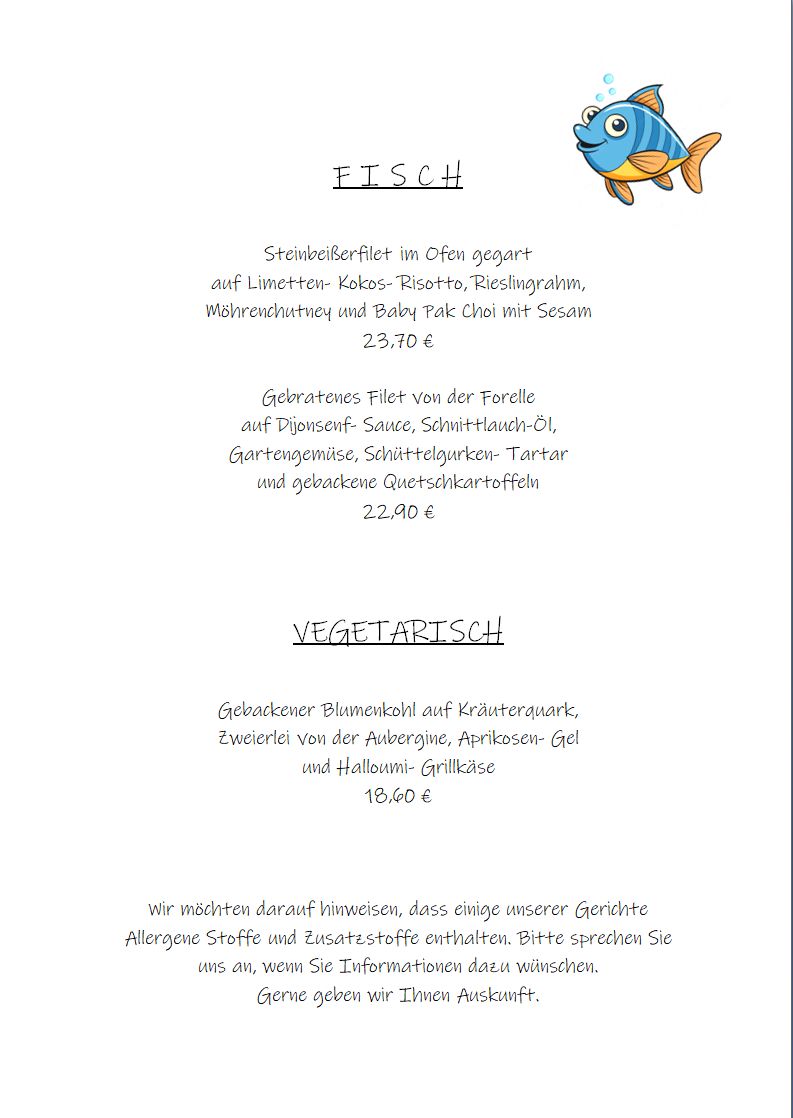 F I S C H

Steinbeißerfilet im Ofen gegart
auf Limetten- Kokos- Risotto, Rieslingrahm,
Möhrenchutney und Baby Pak Choi mit Sesam
23,70 €

Gebratenes Filet von der Forelle
auf Dijonsenf- Sauce, Schnittlauch-Öl,
Gartengemüse, Schüttelgurken- Tartar
und gebackene Quetschkartoffeln
22,90 €

VEGETARISCH

Gebackener Blumenkohl auf Kräuterquark,
Zweierlei von der Aubergine, Aprikosen- Gel
und Halloumi- Grillkäse
18,60 €

Wir möchten darauf hinweisen, dass einige unserer Gerichte
Allergene Stoffe und Zusatzstoffe enthalten. Bitte sprechen Sie
uns an, wenn Sie Informationen dazu wünschen.
Gerne geben wir Ihnen Auskunft.